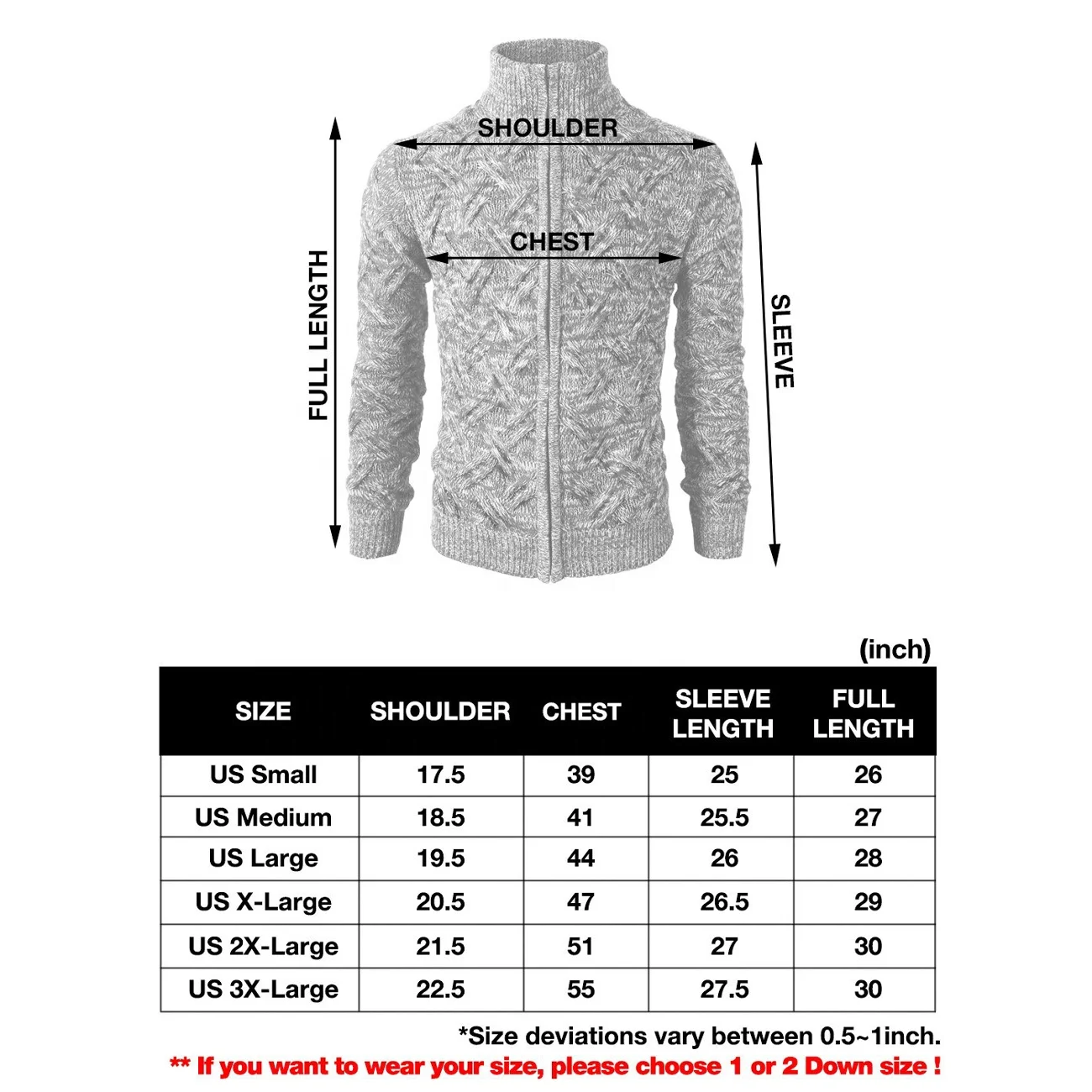 SHOULDER

CHEST

FULL LENGTH

SLEEVE

(inch)

| SIZE | SHOULDER | CHEST | SLEEVE LENGTH | FULL LENGTH |
|---|---|---|---|---|
| US Small | 17.5 | 39 | 25 | 26 |
| US Medium | 18.5 | 41 | 25.5 | 27 |
| US Large | 19.5 | 44 | 26 | 28 |
| US X-Large | 20.5 | 47 | 26.5 | 29 |
| US 2X-Large | 21.5 | 51 | 27 | 30 |
| US 3X-Large | 22.5 | 55 | 27.5 | 30 |

*Size deviations vary between 0.5~1inch.

** If you want to wear your size, please choose 1 or 2 Down size !